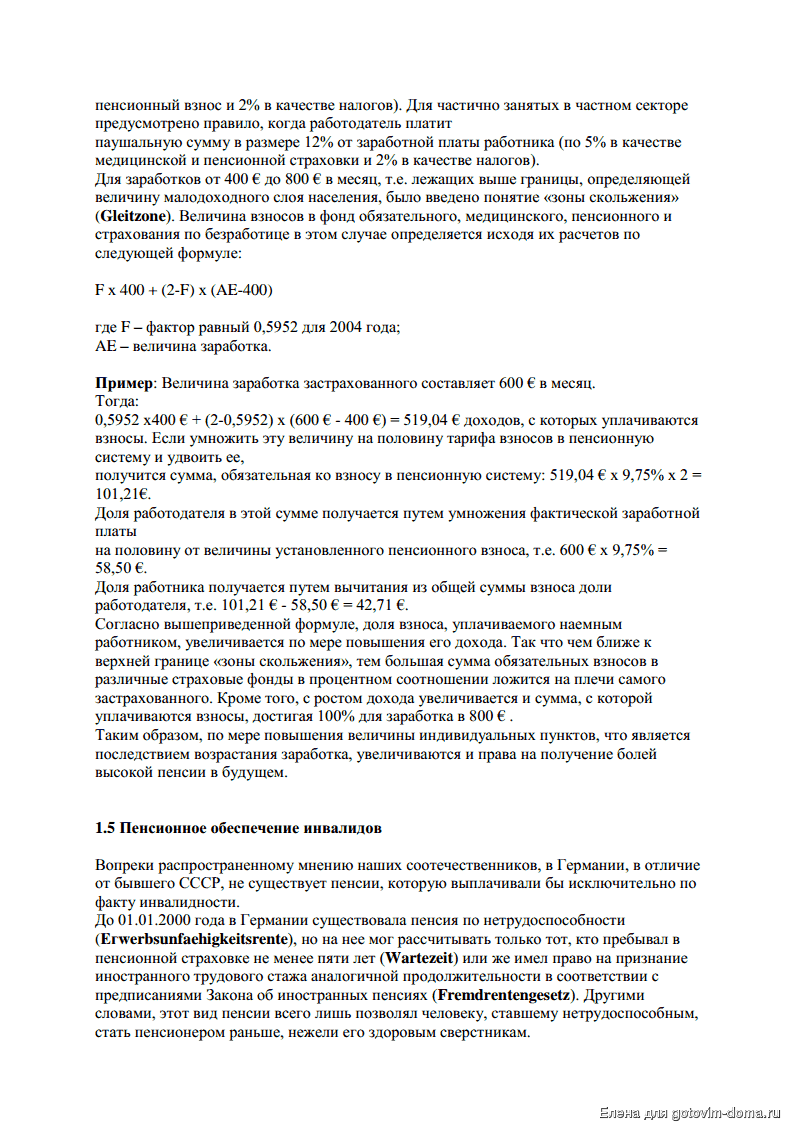 пенсионный взнос и 2% в качестве налогов). Для частично занятых в частном секторе предусмотрено правило, когда работодатель платит паушальную сумму в размере 12% от заработной платы работника (по 5% в качестве медицинской и пенсионной страховки и 2% в качестве налогов).
Для заработков от 400 € до 800 € в месяц, т.е. лежащих выше границы, определяющей величину малодоходного слоя населения, было введено понятие «зоны скольжения» (**Gleitzone**). Величина взносов в фонд обязательного, медицинского, пенсионного и страхования по безработице в этом случае определяется исходя их расчетов по следующей формуле:

F x 400 + (2-F) x (AE-400)

где F – фактор равный 0,5952 для 2004 года;
AE – величина заработка.

**Пример**: Величина заработка застрахованного составляет 600 € в месяц.
Тогда:
0,5952 x400 € + (2-0,5952) x (600 € - 400 €) = 519,04 € доходов, с которых уплачиваются взносы. Если умножить эту величину на половину тарифа взносов в пенсионную систему и удвоить ее,
получится сумма, обязательная ко взносу в пенсионную систему: 519,04 € x 9,75% x 2 = 101,21€.
Доля работодателя в этой сумме получается путем умножения фактической заработной платы
на половину от величины установленного пенсионного взноса, т.е. 600 € x 9,75% = 58,50 €.
Доля работника получается путем вычитания из общей суммы взноса доли работодателя, т.е. 101,21 € - 58,50 € = 42,71 €.
Согласно вышеприведенной формуле, доля взноса, уплачиваемого наемным работником, увеличивается по мере повышения его дохода. Так что чем ближе к верхней границе «зоны скольжения», тем большая сумма обязательных взносов в различные страховые фонды в процентном соотношении ложится на плечи самого застрахованного. Кроме того, с ростом дохода увеличивается и сумма, с которой уплачиваются взносы, достигая 100% для заработка в 800 € .
Таким образом, по мере повышения величины индивидуальных пунктов, что является последствием возрастания заработка, увеличиваются и права на получение болей высокой пенсии в будущем.

**1.5 Пенсионное обеспечение инвалидов**

Вопреки распространенному мнению наших соотечественников, в Германии, в отличие от бывшего СССР, не существует пенсии, которую выплачивали бы исключительно по факту инвалидности.
До 01.01.2000 года в Германии существовала пенсия по нетрудоспособности (**Erwerbsunfaehigkeitsrente**), но на нее мог рассчитывать только тот, кто пребывал в пенсионной страховке не менее пяти лет (**Wartezeit**) или же имел право на признание иностранного трудового стажа аналогичной продолжительности в соответствии с предписаниями Закона об иностранных пенсиях (**Fremdrentengesetz**). Другими словами, этот вид пенсии всего лишь позволял человеку, ставшему нетрудоспособным, стать пенсионером раньше, нежели его здоровым сверстникам.

Елена для gotovim-doma.ru